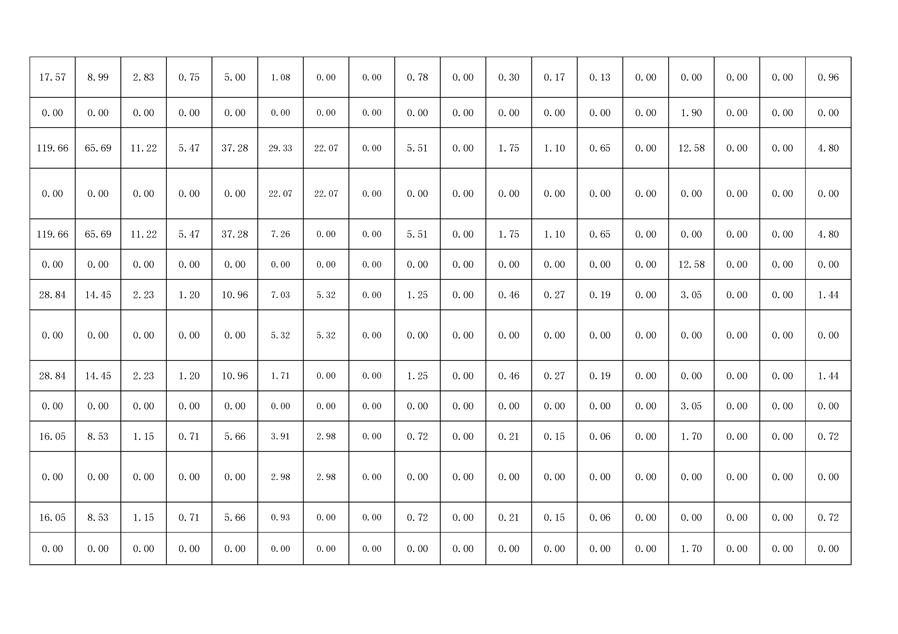 | 17.57 | 8.99 | 2.83 | 0.75 | 5.00 | 1.08 | 0.00 | 0.00 | 0.78 | 0.00 | 0.30 | 0.17 | 0.13 | 0.00 | 0.00 | 0.00 | 0.00 | 0.96 |
|---|---|---|---|---|---|---|---|---|---|---|---|---|---|---|---|---|---|
| 0.00 | 0.00 | 0.00 | 0.00 | 0.00 | 0.00 | 0.00 | 0.00 | 0.00 | 0.00 | 0.00 | 0.00 | 0.00 | 0.00 | 1.90 | 0.00 | 0.00 | 0.00 |
| 119.66 | 65.69 | 11.22 | 5.47 | 37.28 | 29.33 | 22.07 | 0.00 | 5.51 | 0.00 | 1.75 | 1.10 | 0.65 | 0.00 | 12.58 | 0.00 | 0.00 | 4.80 |
| 0.00 | 0.00 | 0.00 | 0.00 | 0.00 | 22.07 | 22.07 | 0.00 | 0.00 | 0.00 | 0.00 | 0.00 | 0.00 | 0.00 | 0.00 | 0.00 | 0.00 | 0.00 |
| 119.66 | 65.69 | 11.22 | 5.47 | 37.28 | 7.26 | 0.00 | 0.00 | 5.51 | 0.00 | 1.75 | 1.10 | 0.65 | 0.00 | 0.00 | 0.00 | 0.00 | 4.80 |
| 0.00 | 0.00 | 0.00 | 0.00 | 0.00 | 0.00 | 0.00 | 0.00 | 0.00 | 0.00 | 0.00 | 0.00 | 0.00 | 0.00 | 12.58 | 0.00 | 0.00 | 0.00 |
| 28.84 | 14.45 | 2.23 | 1.20 | 10.96 | 7.03 | 5.32 | 0.00 | 1.25 | 0.00 | 0.46 | 0.27 | 0.19 | 0.00 | 3.05 | 0.00 | 0.00 | 1.44 |
| 0.00 | 0.00 | 0.00 | 0.00 | 0.00 | 5.32 | 5.32 | 0.00 | 0.00 | 0.00 | 0.00 | 0.00 | 0.00 | 0.00 | 0.00 | 0.00 | 0.00 | 0.00 |
| 28.84 | 14.45 | 2.23 | 1.20 | 10.96 | 1.71 | 0.00 | 0.00 | 1.25 | 0.00 | 0.46 | 0.27 | 0.19 | 0.00 | 0.00 | 0.00 | 0.00 | 1.44 |
| 0.00 | 0.00 | 0.00 | 0.00 | 0.00 | 0.00 | 0.00 | 0.00 | 0.00 | 0.00 | 0.00 | 0.00 | 0.00 | 0.00 | 3.05 | 0.00 | 0.00 | 0.00 |
| 16.05 | 8.53 | 1.15 | 0.71 | 5.66 | 3.91 | 2.98 | 0.00 | 0.72 | 0.00 | 0.21 | 0.15 | 0.06 | 0.00 | 1.70 | 0.00 | 0.00 | 0.72 |
| 0.00 | 0.00 | 0.00 | 0.00 | 0.00 | 2.98 | 2.98 | 0.00 | 0.00 | 0.00 | 0.00 | 0.00 | 0.00 | 0.00 | 0.00 | 0.00 | 0.00 | 0.00 |
| 16.05 | 8.53 | 1.15 | 0.71 | 5.66 | 0.93 | 0.00 | 0.00 | 0.72 | 0.00 | 0.21 | 0.15 | 0.06 | 0.00 | 0.00 | 0.00 | 0.00 | 0.72 |
| 0.00 | 0.00 | 0.00 | 0.00 | 0.00 | 0.00 | 0.00 | 0.00 | 0.00 | 0.00 | 0.00 | 0.00 | 0.00 | 0.00 | 1.70 | 0.00 | 0.00 | 0.00 |